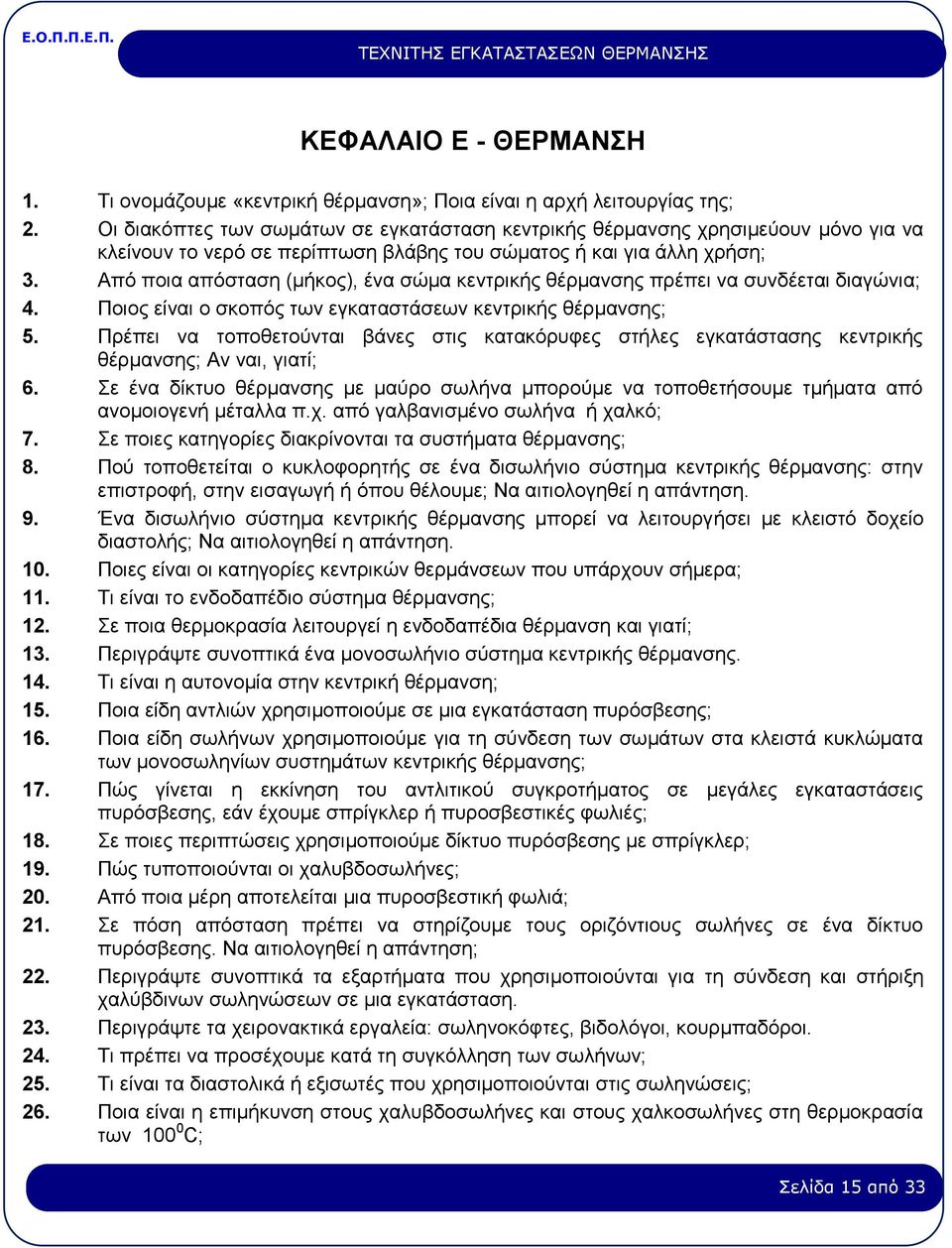 Ε.Ο.Π.Π.Ε.Π.

ΤΕΧΝΙΤΗΣ ΕΓΚΑΤΑΣΤΑΣΕΩΝ ΘΕΡΜΑΝΣΗΣ

ΚΕΦΑΛΑΙΟ Ε - ΘΕΡΜΑΝΣΗ

1. Τι ονομάζουμε «κεντρική θέρμανση»; Ποια είναι η αρχή λειτουργίας της;
2. Οι διακόπτες των σωμάτων σε εγκατάσταση κεντρικής θέρμανσης χρησιμεύουν μόνο για να κλείνουν το νερό σε περίπτωση βλάβης του σώματος ή και για άλλη χρήση;
3. Από ποια απόσταση (μήκος), ένα σώμα κεντρικής θέρμανσης πρέπει να συνδέεται διαγώνια;
4. Ποιος είναι ο σκοπός των εγκαταστάσεων κεντρικής θέρμανσης;
5. Πρέπει να τοποθετούνται βάνες στις κατακόρυφες στήλες εγκατάστασης κεντρικής θέρμανσης; Αν ναι, γιατί;
6. Σε ένα δίκτυο θέρμανσης με μαύρο σωλήνα μπορούμε να τοποθετήσουμε τμήματα από ανομοιογενή μέταλλα π.χ. από γαλβανισμένο σωλήνα ή χαλκό;
7. Σε ποιες κατηγορίες διακρίνονται τα συστήματα θέρμανσης;
8. Πού τοποθετείται ο κυκλοφορητής σε ένα δισωλήνιο σύστημα κεντρικής θέρμανσης: στην επιστροφή, στην εισαγωγή ή όπου θέλουμε; Να αιτιολογηθεί η απάντηση.
9. Ένα δισωλήνιο σύστημα κεντρικής θέρμανσης μπορεί να λειτουργήσει με κλειστό δοχείο διαστολής; Να αιτιολογηθεί η απάντηση.
10. Ποιες είναι οι κατηγορίες κεντρικών θερμάνσεων που υπάρχουν σήμερα;
11. Τι είναι το ενδοδαπέδιο σύστημα θέρμανσης;
12. Σε ποια θερμοκρασία λειτουργεί η ενδοδαπέδια θέρμανση και γιατί;
13. Περιγράψτε συνοπτικά ένα μονοσωλήνιο σύστημα κεντρικής θέρμανσης.
14. Τι είναι η αυτονομία στην κεντρική θέρμανση;
15. Ποια είδη αντλιών χρησιμοποιούμε σε μια εγκατάσταση πυρόσβεσης;
16. Ποια είδη σωλήνων χρησιμοποιούμε για τη σύνδεση των σωμάτων στα κλειστά κυκλώματα των μονοσωληνίων συστημάτων κεντρικής θέρμανσης;
17. Πώς γίνεται η εκκίνηση του αντλιτικού συγκροτήματος σε μεγάλες εγκαταστάσεις πυρόσβεσης, εάν έχουμε σπρίγκλερ ή πυροσβεστικές φωλιές;
18. Σε ποιες περιπτώσεις χρησιμοποιούμε δίκτυο πυρόσβεσης με σπρίγκλερ;
19. Πώς τυποποιούνται οι χαλυβδοσωλήνες;
20. Από ποια μέρη αποτελείται μια πυροσβεστική φωλιά;
21. Σε πόση απόσταση πρέπει να στηρίζουμε τους οριζόντιους σωλήνες σε ένα δίκτυο πυρόσβεσης. Να αιτιολογηθεί η απάντηση;
22. Περιγράψτε συνοπτικά τα εξαρτήματα που χρησιμοποιούνται για τη σύνδεση και στήριξη χαλύβδινων σωληνώσεων σε μια εγκατάσταση.
23. Περιγράψτε τα χειρονακτικά εργαλεία: σωληνοκόφτες, βιδολόγοι, κουρμπαδόροι.
24. Τι πρέπει να προσέχουμε κατά τη συγκόλληση των σωλήνων;
25. Τι είναι τα διαστολικά ή εξισωτές που χρησιμοποιούνται στις σωληνώσεις;
26. Ποια είναι η επιμήκυνση στους χαλυβδοσωλήνες και στους χαλκοσωλήνες στη θερμοκρασία των $100^0$C;

Σελίδα 15 από 33